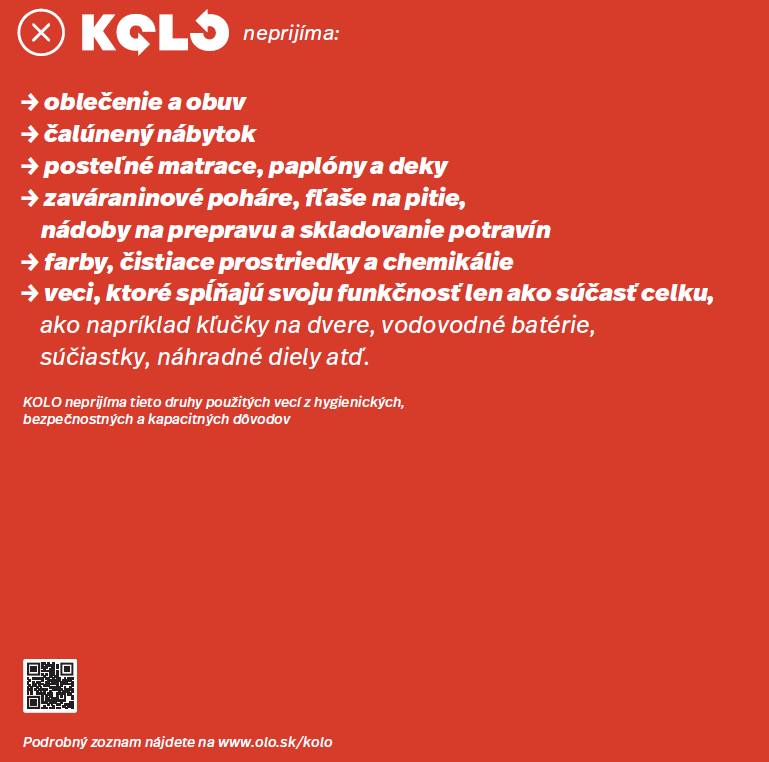 KOLO neprijíma:

→ oblečenie a obuv
→ čalúnený nábytok
→ posteľné matrace, paplóny a deky
→ zaváraninové poháre, fľaše na pitie, nádoby na prepravu a skladovanie potravín
→ farby, čistiace prostriedky a chemikálie
→ veci, ktoré spĺňajú svoju funkčnosť len ako súčasť celku, ako napríklad kľučky na dvere, vodovodné batérie, súčiastky, náhradné diely atď.

KOLO neprijíma tieto druhy použitých vecí z hygienických, bezpečnostných a kapacitných dôvodov

Podrobný zoznam nájdete na www.olo.sk/kolo